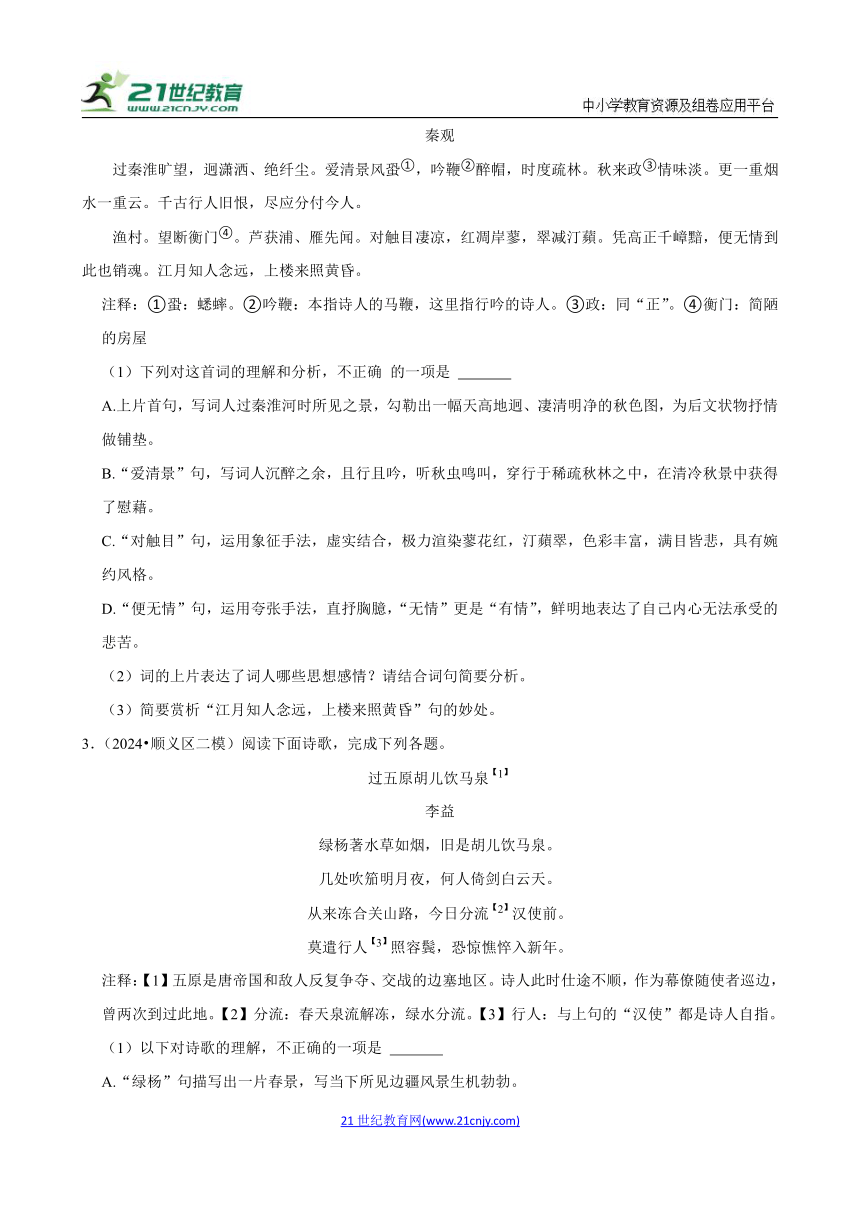 21世纪教育
www.21cnjy.com
中小学教育资源及组卷应用平台

秦观

过秦淮旷望，迥潇洒、绝纤尘。爱清景风蛩①，吟鞭②醉帽，时度疏林。秋来政③情味淡。更一重烟水一重云。千古行人旧恨，尽应分付今人。

渔村。望断衡门④。芦荻浦、雁先闻。对触目凄凉，红凋岸蓼，翠减汀蘋。凭高正千嶂黯，便无情到此也销魂。江月知人念远，上楼来照黄昏。

注释：①蛩：蟋蟀。②吟鞭：本指诗人的马鞭，这里指行吟的诗人。③政：同“正”。④衡门：简陋的房屋

（1）下列对这首词的理解和分析，不正确 的一项是 _______

A.上片首句，写词人过秦淮河时所见之景，勾勒出一幅天高地迥、凄清明净的秋色图，为后文状物抒情做铺垫。

B.“爱清景”句，写词人沉醉之余，且行且吟，听秋虫鸣叫，穿行于稀疏秋林之中，在清冷秋景中获得了慰藉。

C.“对触目”句，运用象征手法，虚实结合，极力渲染蓼花红，汀蘋翠，色彩丰富，满目皆悲，具有婉约风格。

D.“便无情”句，运用夸张手法，直抒胸臆，“无情”更是“有情”，鲜明地表达了自己内心无法承受的悲苦。

（2）词的上片表达了词人哪些思想感情？请结合词句简要分析。

（3）简要赏析“江月知人念远，上楼来照黄昏”句的妙处。

3.（2024•顺义区二模）阅读下面诗歌，完成下列各题。

过五原胡儿饮马泉【1】

李益

绿杨著水草如烟，旧是胡儿饮马泉。

几处吹笳明月夜，何人倚剑白云天。

从来冻合关山路，今日分流【2】汉使前。

莫遣行人【3】照容鬓，恐惊憔悴入新年。

注释:【1】五原是唐帝国和敌人反复争夺、交战的边塞地区。诗人此时仕途不顺，作为幕僚随使者巡边，曾两次到过此地。【2】分流：春天泉流解冻，绿水分流。【3】行人：与上句的“汉使”都是诗人自指。

（1）以下对诗歌的理解，不正确的一项是 _______

A.“绿杨”句描写出一片春景，写当下所见边疆风景生机勃勃。

21 世纪教育网(www.21cnjy.com)